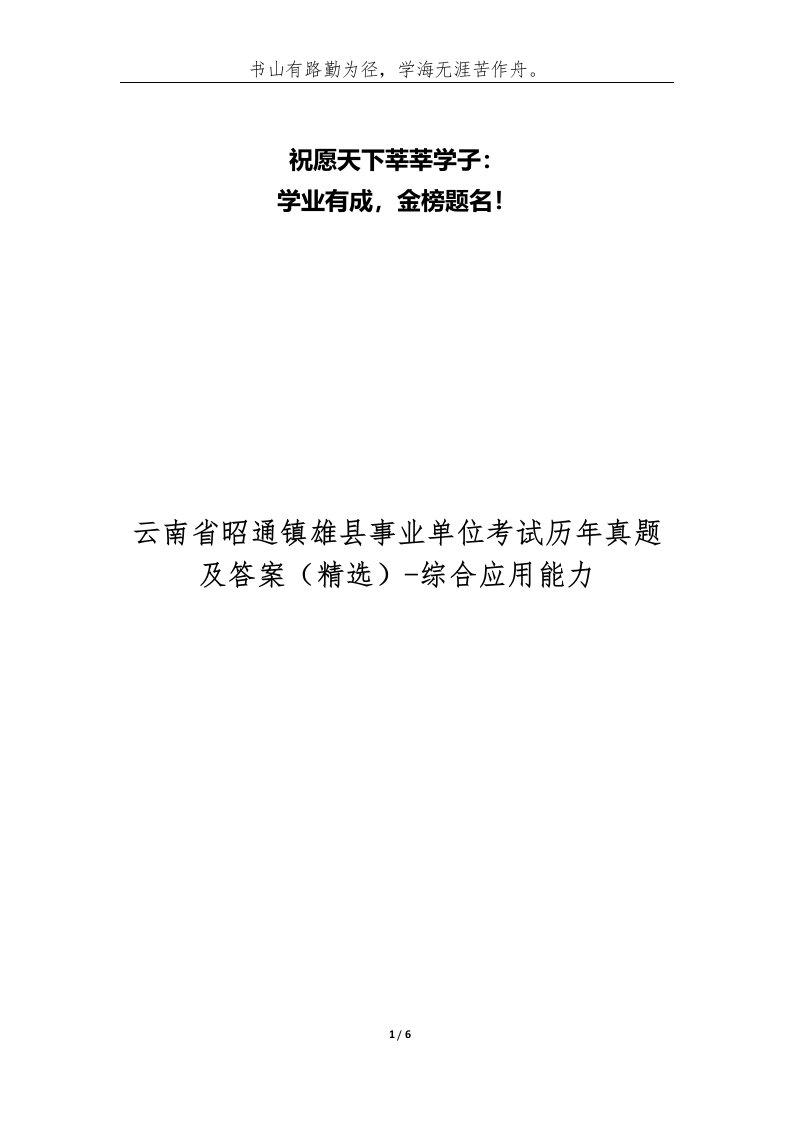 书山有路勤为径，学海无涯苦作舟。

祝愿天下莘莘学子：
学业有成，金榜题名！

云南省昭通镇雄县事业单位考试历年真题及答案（精选）-综合应用能力

1 / 6